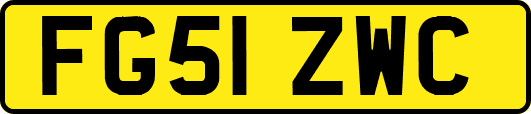 FG51 ZWC